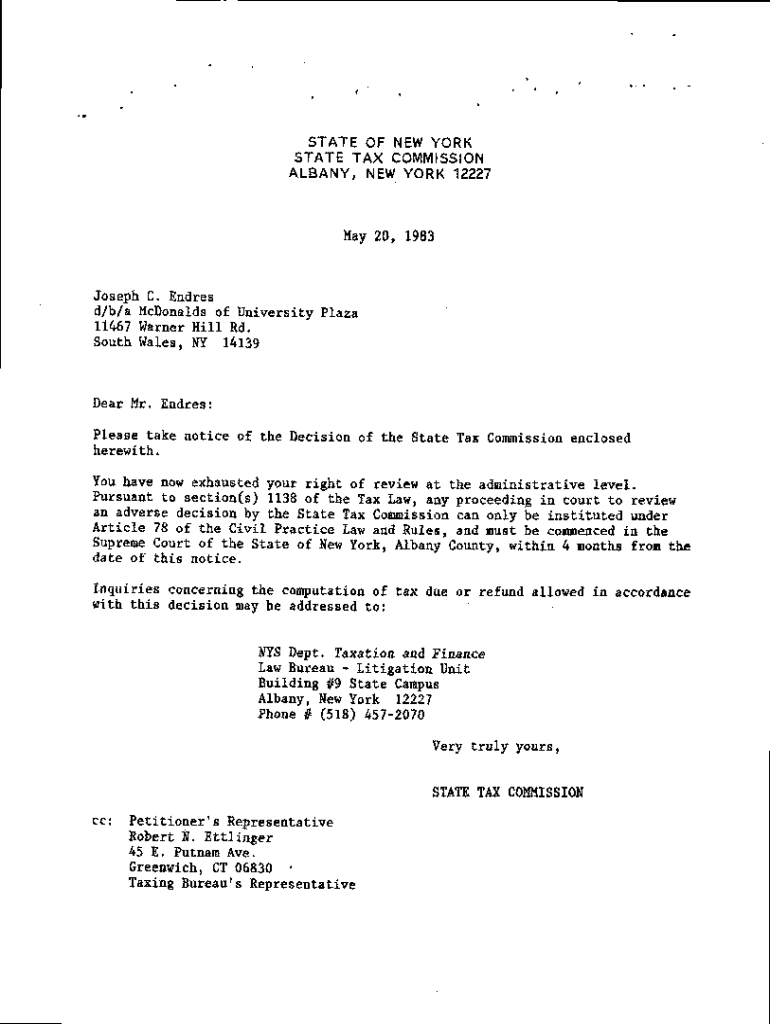 STATE OF NEW YORK
STATE TAX COMMISSION
ALBANY, NEW YORK 12227

May 20, 1983

Joseph C. Endres
d/b/a McDonalds of University Plaza
11467 Warner Hill Rd.
South Wales, NY 14139

Dear Mr. Endres:

Please take notice of the Decision of the State Tax Commission enclosed herewith.

You have now exhausted your right of review at the administrative level. Pursuant to section(s) 1138 of the Tax Law, any proceeding in court to review an adverse decision by the State Tax Commission can only be instituted under Article 78 of the Civil Practice Law and Rules, and must be commenced in the Supreme Court of the State of New York, Albany County, within 4 months from the date of this notice.

Inquiries concerning the computation of tax due or refund allowed in accordance with this decision may be addressed to:

NYS Dept. Taxation and Finance
Law Bureau - Litigation Unit
Building #9 State Campus
Albany, New York 12227
Phone # (518) 457-2070

Very truly yours,

STATE TAX COMMISSION

cc: Petitioner's Representative
Robert N. Ettlinger
45 E. Putnam Ave.
Greenwich, CT 06830
Taxing Bureau's Representative